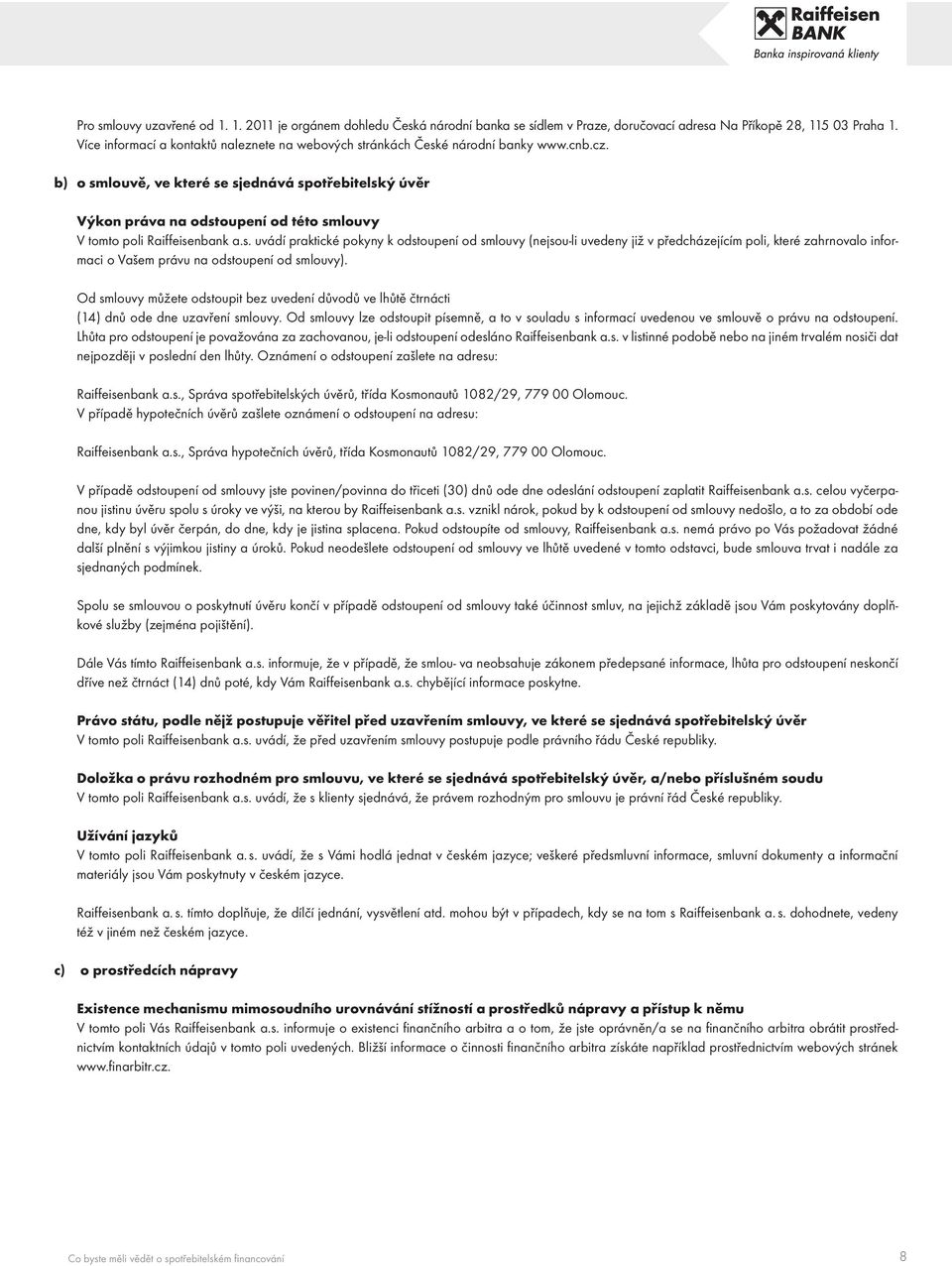 Raiffeisen BANK
Banka inspirovaná klienty

Pro smlouvy uzavřené od 1. 1. 2011 je orgánem dohledu Česká národní banka se sídlem v Praze, doručovací adresa Na Příkopě 28, 115 03 Praha 1. Více informací a kontaktů naleznete na webových stránkách České národní banky www.cnb.cz.

b) o smlouvě, ve které se sjednává spotřebitelský úvěr

Výkon práva na odstoupení od této smlouvy
V tomto poli Raiffeisenbank a.s. uvádí praktické pokyny k odstoupení od smlouvy (nejsou-li uvedeny již v předcházejícím poli, které zahrnovalo informaci o Vašem právu na odstoupení od smlouvy).

Od smlouvy můžete odstoupit bez uvedení důvodů ve lhůtě čtrnácti (14) dnů ode dne uzavření smlouvy. Od smlouvy lze odstoupit písemně, a to v souladu s informací uvedenou ve smlouvě o právu na odstoupení. Lhůta pro odstoupení je považována za zachovanou, je-li odstoupení odesláno Raiffeisenbank a.s. v listinné podobě nebo na jiném trvalém nosiči dat nejpozději v poslední den lhůty. Oznámení o odstoupení zašlete na adresu:

Raiffeisenbank a.s., Správa spotřebitelských úvěrů, třída Kosmonautů 1082/29, 779 00 Olomouc.
V případě hypotečních úvěrů zašlete oznámení o odstoupení na adresu:

Raiffeisenbank a.s., Správa hypotečních úvěrů, třída Kosmonautů 1082/29, 779 00 Olomouc.

V případě odstoupení od smlouvy jste povinen/povinna do třiceti (30) dnů ode dne odeslání odstoupení zaplatit Raiffeisenbank a.s. celou vyčerpanou jistinu úvěru spolu s úroky ve výši, na kterou by Raiffeisenbank a.s. vznikl nárok, pokud by k odstoupení od smlouvy nedošlo, a to za období ode dne, kdy byl úvěr čerpán, do dne, kdy je jistina splacena. Pokud odstoupíte od smlouvy, Raiffeisenbank a.s. nemá právo po Vás požadovat žádné další plnění s výjimkou jistiny a úroků. Pokud neodešlete odstoupení od smlouvy ve lhůtě uvedené v tomto odstavci, bude smlouva trvat i nadále za sjednaných podmínek.

Spolu se smlouvou o poskytnutí úvěru končí v případě odstoupení od smlouvy také účinnost smluv, na jejichž základě jsou Vám poskytovány doplňkové služby (zejména pojištění).

Dále Vás tímto Raiffeisenbank a.s. informuje, že v případě, že smlou- va neobsahuje zákonem předepsané informace, lhůta pro odstoupení neskončí dříve než čtrnáct (14) dnů poté, kdy Vám Raiffeisenbank a.s. chybějící informace poskytne.

Právo státu, podle nějž postupuje věřitel před uzavřením smlouvy, ve které se sjednává spotřebitelský úvěr
V tomto poli Raiffeisenbank a.s. uvádí, že před uzavřením smlouvy postupuje podle právního řádu České republiky.

Doložka o právu rozhodném pro smlouvu, ve které se sjednává spotřebitelský úvěr, a/nebo příslušném soudu
V tomto poli Raiffeisenbank a.s. uvádí, že s klienty sjednává, že právem rozhodným pro smlouvu je právní řád České republiky.

Užívání jazyků
V tomto poli Raiffeisenbank a. s. uvádí, že s Vámi hodlá jednat v českém jazyce; veškeré předsmluvní informace, smluvní dokumenty a informační materiály jsou Vám poskytnuty v českém jazyce.

Raiffeisenbank a. s. tímto doplňuje, že dílčí jednání, vysvětlení atd. mohou být v případech, kdy se na tom s Raiffeisenbank a. s. dohodnete, vedeny též v jiném než českém jazyce.

c) o prostředcích nápravy

Existence mechanismu mimosoudního urovnávání stížností a prostředků nápravy a přístup k němu
V tomto poli Vás Raiffeisenbank a.s. informuje o existenci finančního arbitra a o tom, že jste oprávněn/a se na finančního arbitra obrátit prostřednictvím kontaktních údajů v tomto poli uvedených. Bližší informace o činnosti finančního arbitra získáte například prostřednictvím webových stránek www.finarbitr.cz.

Co byste měli vědět o spotřebitelském financování
8